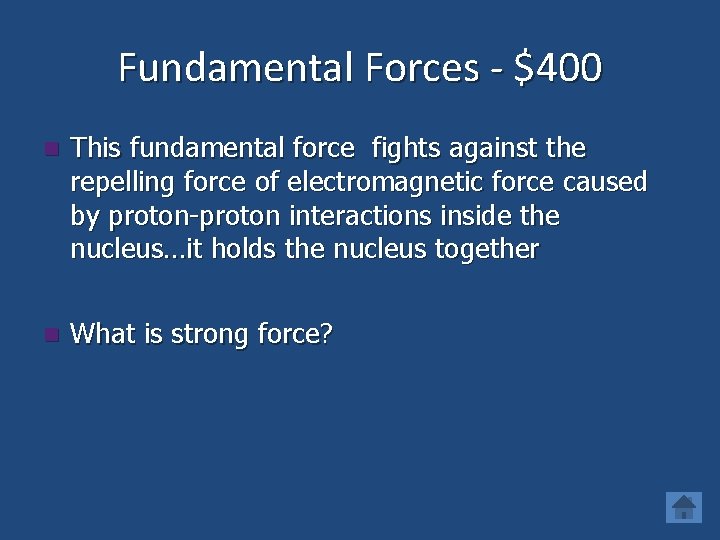 Fundamental Forces - \$400

This fundamental force fights against the repelling force of electromagnetic force caused by proton-proton interactions inside the nucleus…it holds the nucleus together

What is strong force?